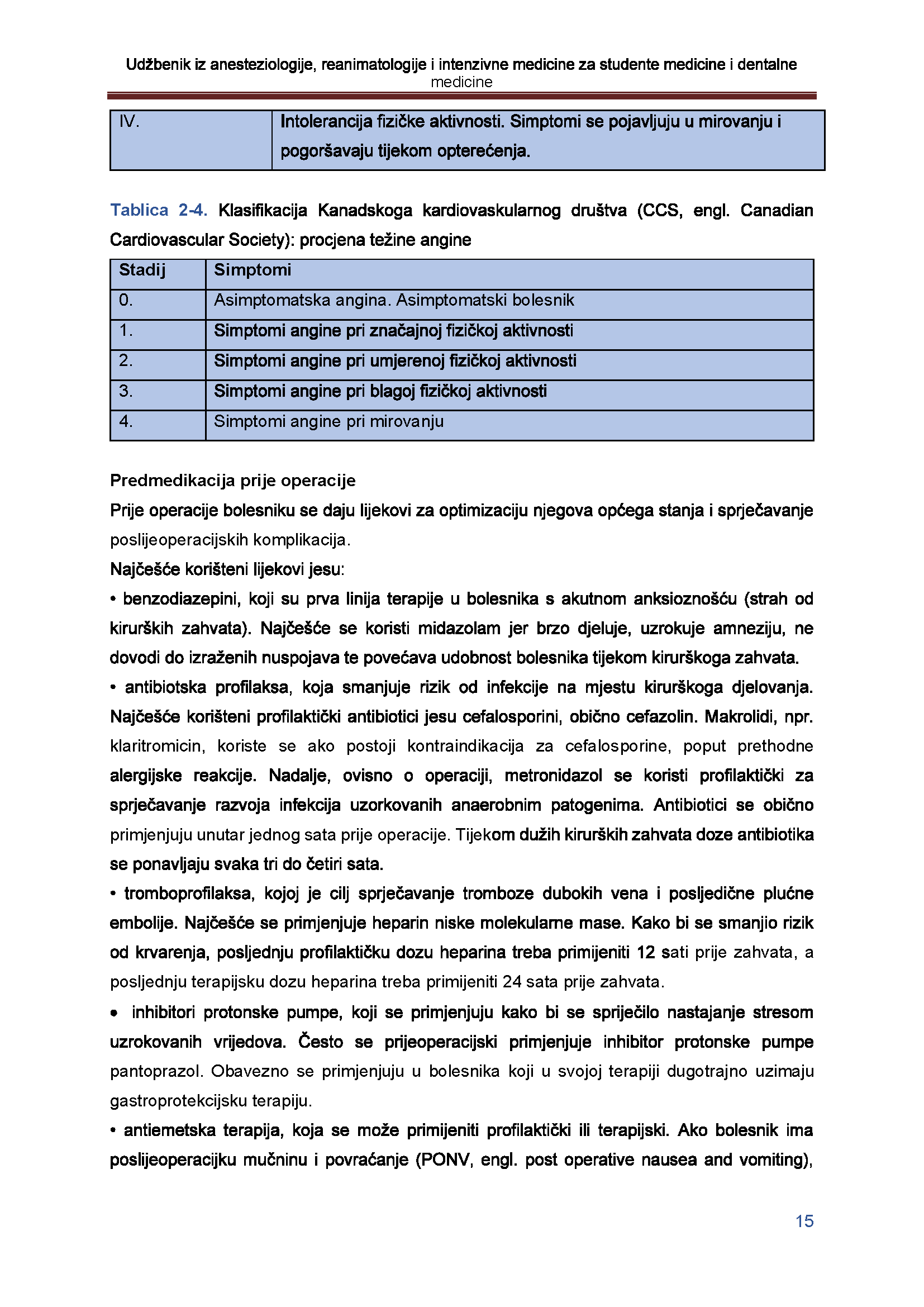 Udžbenik iz anesteziologije, reanimatologije i intenzivne medicine za studente medicine i dentalne medicine

| IV. | Intolerancija fizičke aktivnosti. Simptomi se pojavljuju u mirovanju i pogoršavaju tijekom opterećenja. |
|---|---|

Tablica 2-4. Klasifikacija Kanadskoga kardiovaskularnog društva (CCS, engl. Canadian Cardiovascular Society): procjena težine angine

| Stadij | Simptomi |
|---|---|
| 0. | Asimptomatska angina. Asimptomatski bolesnik |
| 1. | Simptomi angine pri značajnoj fizičkoj aktivnosti |
| 2. | Simptomi angine pri umjerenoj fizičkoj aktivnosti |
| 3. | Simptomi angine pri blagoj fizičkoj aktivnosti |
| 4. | Simptomi angine pri mirovanju |

Predmedikacija prije operacije
Prije operacije bolesniku se daju lijekovi za optimizaciju njegova općega stanja i sprječavanje poslijeoperacijskih komplikacija.
Najčešće korišteni lijekovi jesu:
• benzodiazepini, koji su prva linija terapije u bolesnika s akutnom anksioznošću (strah od kirurških zahvata). Najčešće se koristi midazolam jer brzo djeluje, uzrokuje amneziju, ne dovodi do izraženih nuspojava te povećava udobnost bolesnika tijekom kirurškoga zahvata.
• antibiotska profilaksa, koja smanjuje rizik od infekcije na mjestu kirurškoga djelovanja. Najčešće korišteni profilaktički antibiotici jesu cefalosporini, obično cefazolin. Makrolidi, npr. klaritromicin, koriste se ako postoji kontraindikacija za cefalosporine, poput prethodne alergijske reakcije. Nadalje, ovisno o operaciji, metronidazol se koristi profilaktički za sprječavanje razvoja infekcija uzorkovanih anaerobnim patogenima. Antibiotici se obično primjenjuju unutar jednog sata prije operacije. Tijekom dužih kirurških zahvata doze antibiotika se ponavljaju svaka tri do četiri sata.
• tromboprofilaksa, kojoj je cilj sprječavanje tromboze dubokih vena i posljedične plućne embolije. Najčešće se primjenjuje heparin niske molekularne mase. Kako bi se smanjio rizik od krvarenja, posljednju profilaktičku dozu heparina treba primijeniti 12 sati prije zahvata, a posljednju terapijsku dozu heparina treba primijeniti 24 sata prije zahvata.
• inhibitori protonske pumpe, koji se primjenjuju kako bi se spriječilo nastajanje stresom uzrokovanih vrijedova. Često se prijeoperacijski primjenjuje inhibitor protonske pumpe pantoprazol. Obavezno se primjenjuju u bolesnika koji u svojoj terapiji dugotrajno uzimaju gastroprotekcijsku terapiju.
• antiemetska terapija, koja se može primijeniti profilaktički ili terapijski. Ako bolesnik ima poslijeoperacijku mučninu i povraćanje (PONV, engl. post operative nausea and vomiting),

15